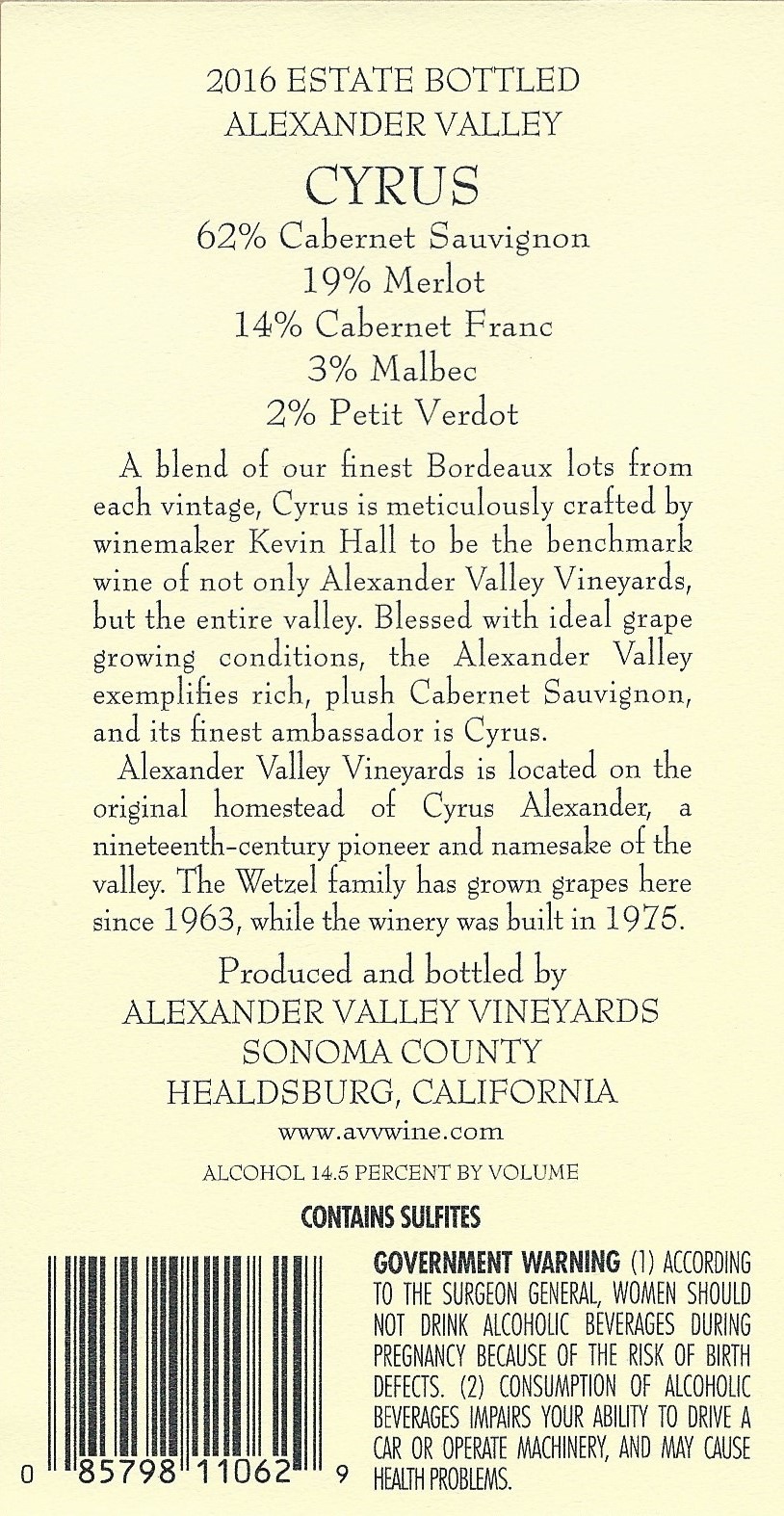 2016 ESTATE BOTTLED
ALEXANDER VALLEY

CYRUS

62% Cabernet Sauvignon
19% Merlot
14% Cabernet Franc
3% Malbec
2% Petit Verdot

A blend of our finest Bordeaux lots from each vintage, Cyrus is meticulously crafted by winemaker Kevin Hall to be the benchmark wine of not only Alexander Valley Vineyards, but the entire valley. Blessed with ideal grape growing conditions, the Alexander Valley exemplifies rich, plush Cabernet Sauvignon, and its finest ambassador is Cyrus.

Alexander Valley Vineyards is located on the original homestead of Cyrus Alexander, a nineteenth-century pioneer and namesake of the valley. The Wetzel family has grown grapes here since 1963, while the winery was built in 1975.

Produced and bottled by
ALEXANDER VALLEY VINEYARDS
SONOMA COUNTY
HEALDSBURG, CALIFORNIA
www.avvwine.com

ALCOHOL 14.5 PERCENT BY VOLUME

CONTAINS SULFITES

0 85798 11062 9

GOVERNMENT WARNING (1) ACCORDING TO THE SURGEON GENERAL, WOMEN SHOULD NOT DRINK ALCOHOLIC BEVERAGES DURING PREGNANCY BECAUSE OF THE RISK OF BIRTH DEFECTS. (2) CONSUMPTION OF ALCOHOLIC BEVERAGES IMPAIRS YOUR ABILITY TO DRIVE A CAR OR OPERATE MACHINERY, AND MAY CAUSE HEALTH PROBLEMS.